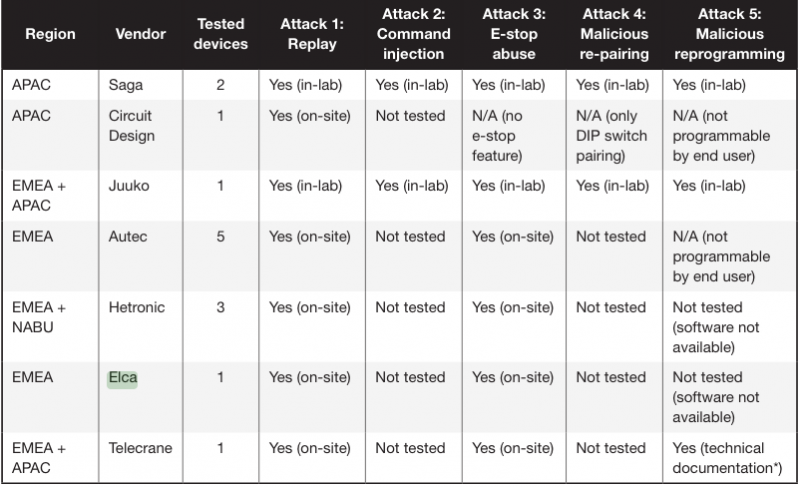 | Region | Vendor | Tested devices | Attack 1: Replay | Attack 2: Command injection | Attack 3: E-stop abuse | Attack 4: Malicious re-pairing | Attack 5: Malicious reprogramming |
|---|---|---|---|---|---|---|---|
| APAC | Saga | 2 | Yes (in-lab) | Yes (in-lab) | Yes (in-lab) | Yes (in-lab) | Yes (in-lab) |
| APAC | Circuit Design | 1 | Yes (on-site) | Not tested | N/A (no e-stop feature) | N/A (only DIP switch pairing) | N/A (not programmable by end user) |
| EMEA + APAC | Juuko | 1 | Yes (in-lab) | Yes (in-lab) | Yes (in-lab) | Yes (in-lab) | Yes (in-lab) |
| EMEA | Autec | 5 | Yes (on-site) | Not tested | Yes (on-site) | Not tested | N/A (not programmable by end user) |
| EMEA + NABU | Hetronic | 3 | Yes (on-site) | Not tested | Yes (on-site) | Not tested | Not tested (software not available) |
| EMEA | Elca | 1 | Yes (on-site) | Not tested | Yes (on-site) | Not tested | Not tested (software not available) |
| EMEA + APAC | Telecrane | 1 | Yes (on-site) | Not tested | Yes (on-site) | Not tested | Yes (technical documentation*) |